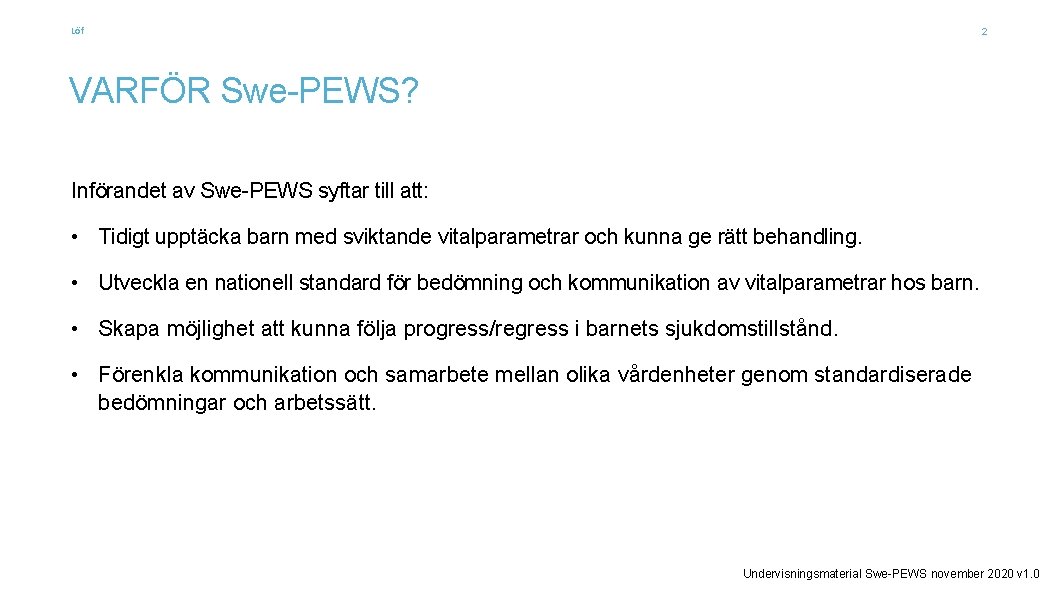 Löf

2

VARFÖR Swe-PEWS?

Införandet av Swe-PEWS syftar till att:

• Tidigt upptäcka barn med sviktande vitalparametrar och kunna ge rätt behandling.

• Utveckla en nationell standard för bedömning och kommunikation av vitalparametrar hos barn.

• Skapa möjlighet att kunna följa progress/regress i barnets sjukdomstillstånd.

• Förenkla kommunikation och samarbete mellan olika vårdenheter genom standardiserade bedömningar och arbetssätt.

Undervisningsmaterial Swe-PEWS november 2020 v1.0